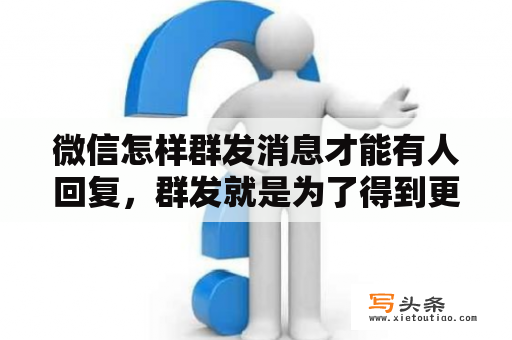 微信怎样群发消息才能有人回复，群发就是为了得到更

写头条
www.xietoutiao.com